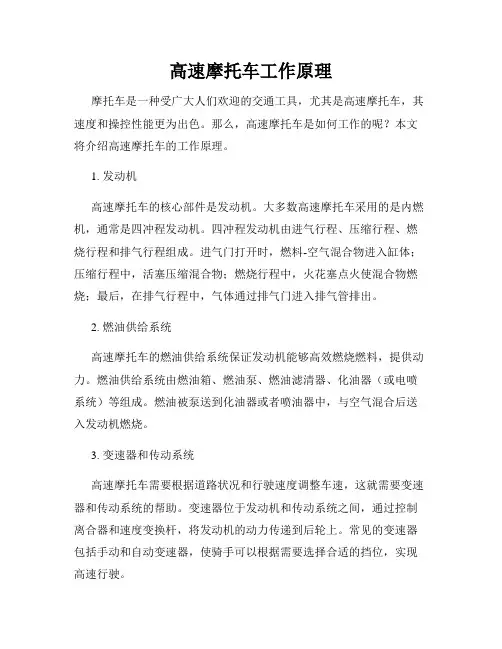 高速摩托车工作原理

摩托车是一种受广大人们欢迎的交通工具，尤其是高速摩托车，其速度和操控性能更为出色。那么，高速摩托车是如何工作的呢？本文将介绍高速摩托车的工作原理。

1. 发动机

高速摩托车的核心部件是发动机。大多数高速摩托车采用的是内燃机，通常是四冲程发动机。四冲程发动机由进气行程、压缩行程、燃烧行程和排气行程组成。进气门打开时，燃料-空气混合物进入缸体；压缩行程中，活塞压缩混合物；燃烧行程中，火花塞点火使混合物燃烧；最后，在排气行程中，气体通过排气门进入排气管排出。

2. 燃油供给系统

高速摩托车的燃油供给系统保证发动机能够高效燃烧燃料，提供动力。燃油供给系统由燃油箱、燃油泵、燃油滤清器、化油器（或电喷系统）等组成。燃油被泵送到化油器或者喷油器中，与空气混合后送入发动机燃烧。

3. 变速器和传动系统

高速摩托车需要根据道路状况和行驶速度调整车速，这就需要变速器和传动系统的帮助。变速器位于发动机和传动系统之间，通过控制离合器和速度变换杆，将发动机的动力传递到后轮上。常见的变速器包括手动和自动变速器，使骑手可以根据需要选择合适的挡位，实现高速行驶。